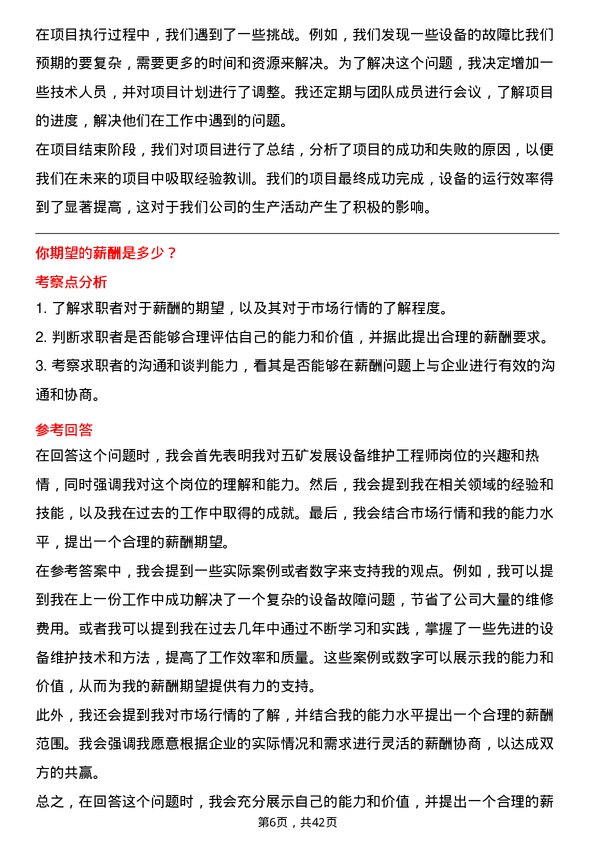 在项目执行过程中，我们遇到了一些挑战。例如，我们发现一些设备的故障比我们预期的要复杂，需要更多的时间和资源来解决。为了解决这个问题，我决定增加一些技术人员，并对项目计划进行了调整。我还定期与团队成员进行会议，了解项目的进度，解决他们在工作中遇到的问题。

在项目结束阶段，我们对项目进行了总结，分析了项目的成功和失败的原因，以便我们在未来的项目中吸取经验教训。我们的项目最终成功完成，设备的运行效率得到了显著提高，这对于我们公司的生产活动产生了积极的影响。

你期望的薪酬是多少？

考察点分析

1. 了解求职者对于薪酬的期望，以及其对于市场行情的了解程度。
2. 判断求职者是否能够合理评估自己的能力和价值，并据此提出合理的薪酬要求。
3. 考察求职者的沟通和谈判能力，看其是否能够在薪酬问题上与企业进行有效的沟通和协商。

参考回答

在回答这个问题时，我会首先表明我对五矿发展设备维护工程师岗位的兴趣和热情，同时强调我对这个岗位的理解和能力。然后，我会提到我在相关领域的经验和技能，以及我在过去的工作中取得的成就。最后，我会结合市场行情和我的能力水平，提出一个合理的薪酬期望。

在参考答案中，我会提到一些实际案例或者数字来支持我的观点。例如，我可以提到我在上一份工作中成功解决了一个复杂的设备故障问题，节省了公司大量的维修费用。或者我可以提到我在过去几年中通过不断学习和实践，掌握了一些先进的设备维护技术和方法，提高了工作效率和质量。这些案例或数字可以展示我的能力和价值，从而为我的薪酬期望提供有力的支持。

此外，我还会提到我对市场行情的了解，并结合我的能力水平提出一个合理的薪酬范围。我会强调我愿意根据企业的实际情况和需求进行灵活的薪酬协商，以达成双方的共赢。

总之，在回答这个问题时，我会充分展示自己的能力和价值，并提出一个合理的薪

第6页，共42页